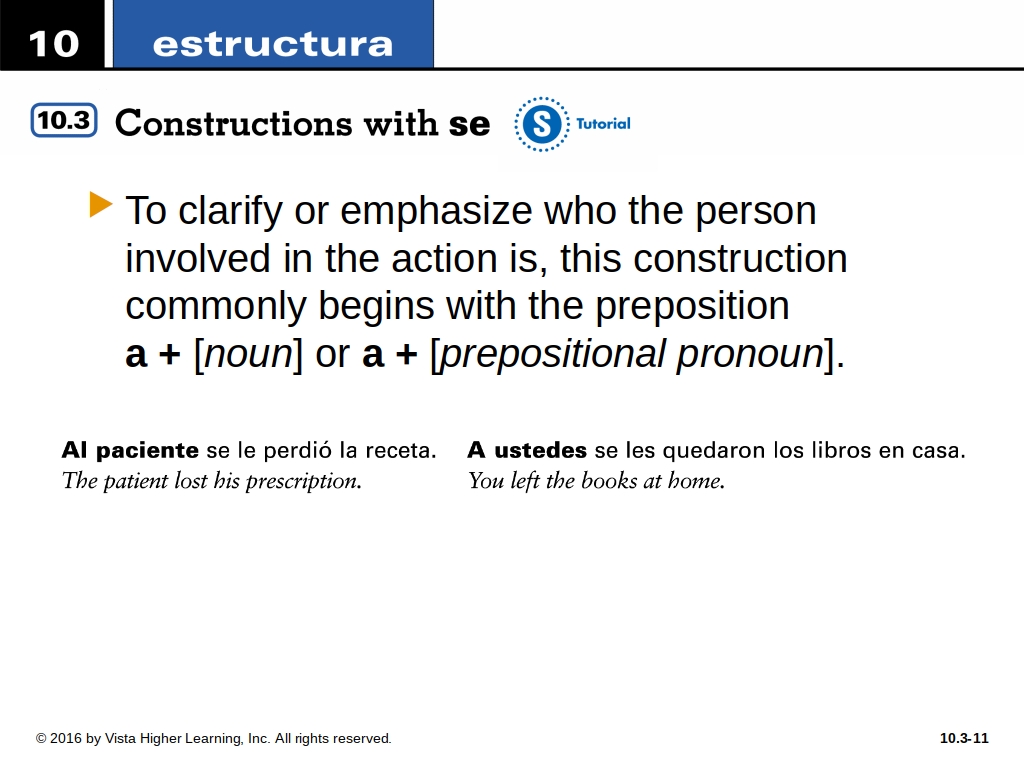 10 estructura

10.3 Constructions with se

S Tutorial

▶ To clarify or emphasize who the person involved in the action is, this construction commonly begins with the preposition a + [noun] or a + [prepositional pronoun].

Al paciente se le perdió la receta.
The patient lost his prescription.

A ustedes se les quedaron los libros en casa.
You left the books at home.

© 2016 by Vista Higher Learning, Inc. All rights reserved.

10.3-11